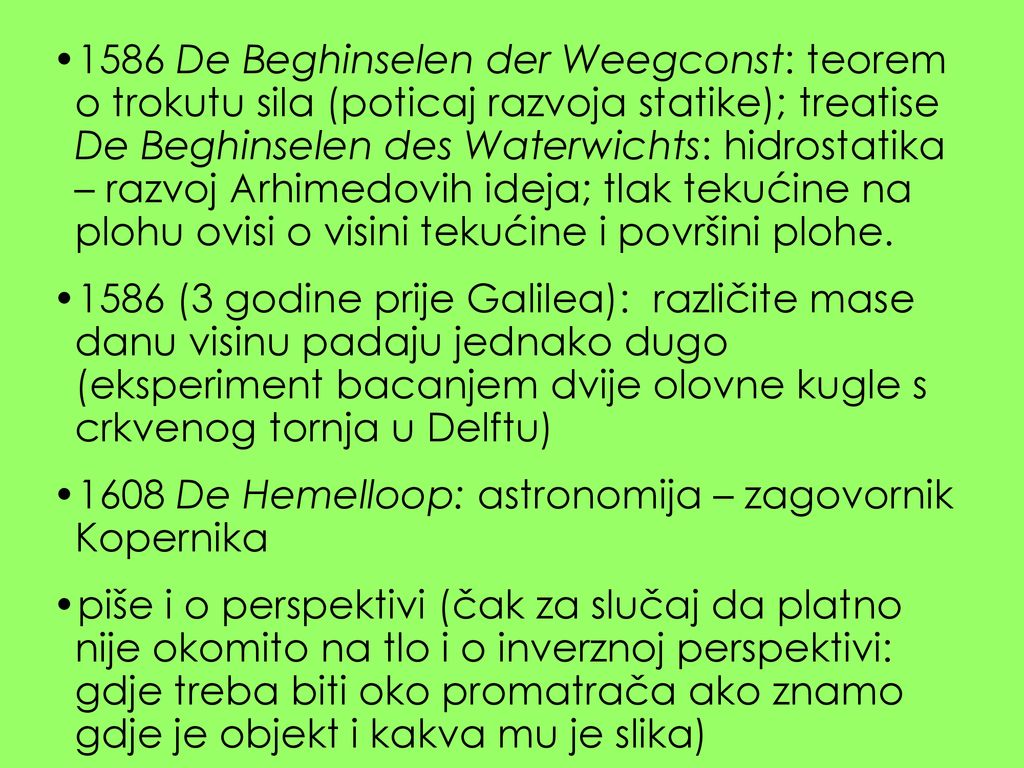 •1586 De Beghinselen der Weegconst: teorem o trokutu sila (poticaj razvoja statike); treatise De Beghinselen des Waterwichts: hidrostatika – razvoj Arhimedovih ideja; tlak tekućine na plohu ovisi o visini tekućine i površini plohe.

•1586 (3 godine prije Galilea): različite mase danu visinu padaju jednako dugo (eksperiment bacanjem dvije olovne kugle s crkvenog tornja u Delftu)

•1608 De Hemelloop: astronomija – zagovornik Kopernika

•piše i o perspektivi (čak za slučaj da platno nije okomito na tlo i o inverznoj perspektivi: gdje treba biti oko promatrača ako znamo gdje je objekt i kakva mu je slika)